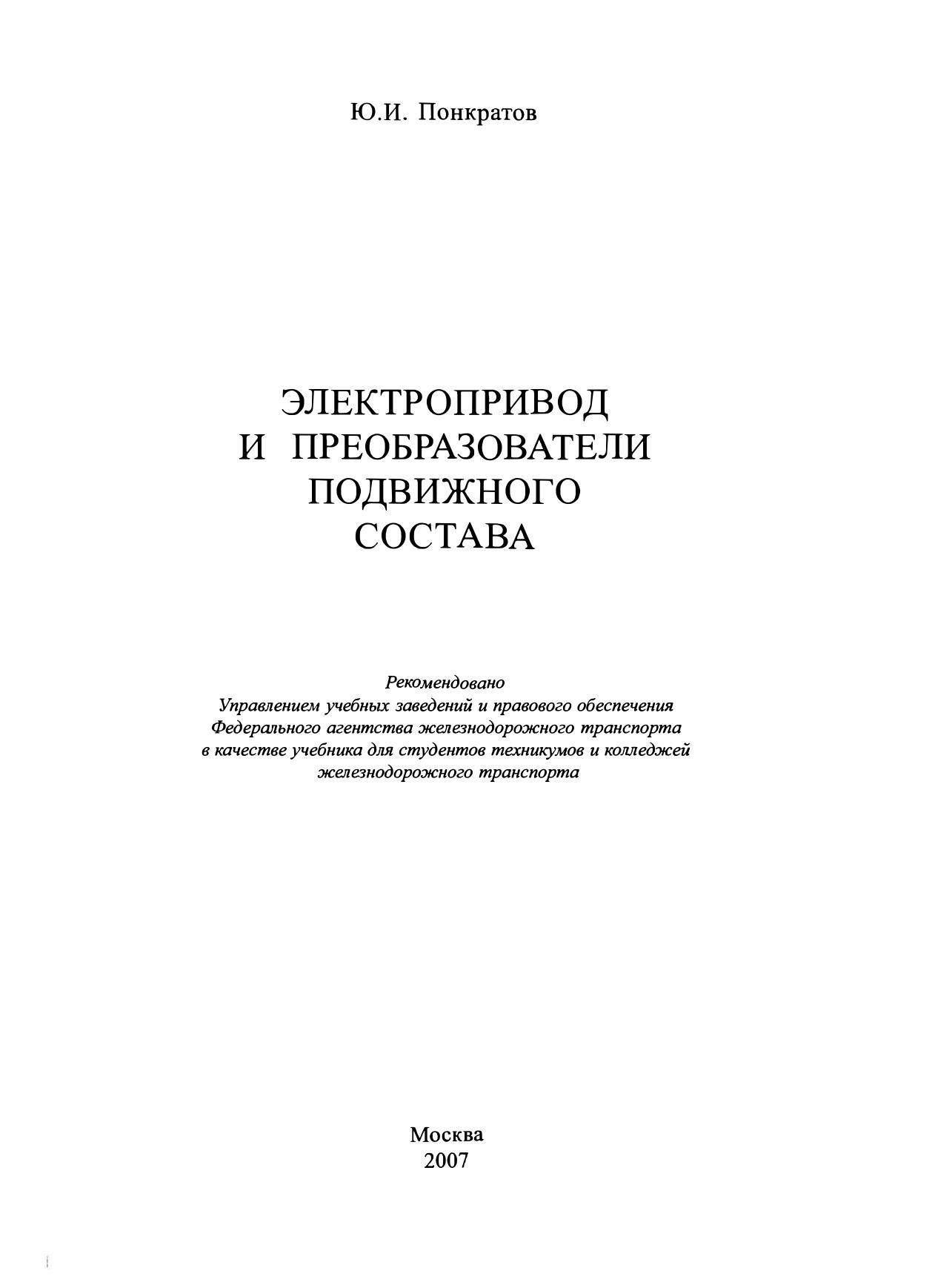 Ю.И. Понкратов

ЭЛЕКТРОПРИВОД
И ПРЕОБРАЗОВАТЕЛИ
ПОДВИЖНОГО
СОСТАВА

Рекомендовано
Управлением учебных заведений и правового обеспечения
Федерального агентства железнодорожного транспорта
в качестве учебника для студентов техникумов и колледжей
железнодорожного транспорта

Москва
2007